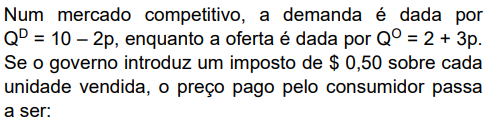 Num mercado competitivo, a demanda é dada por $Q^D = 10 - 2p$, enquanto a oferta é dada por $Q^O = 2 + 3p$. Se o governo introduz um imposto de \$ 0,50 sobre cada unidade vendida, o preço pago pelo consumidor passa a ser: